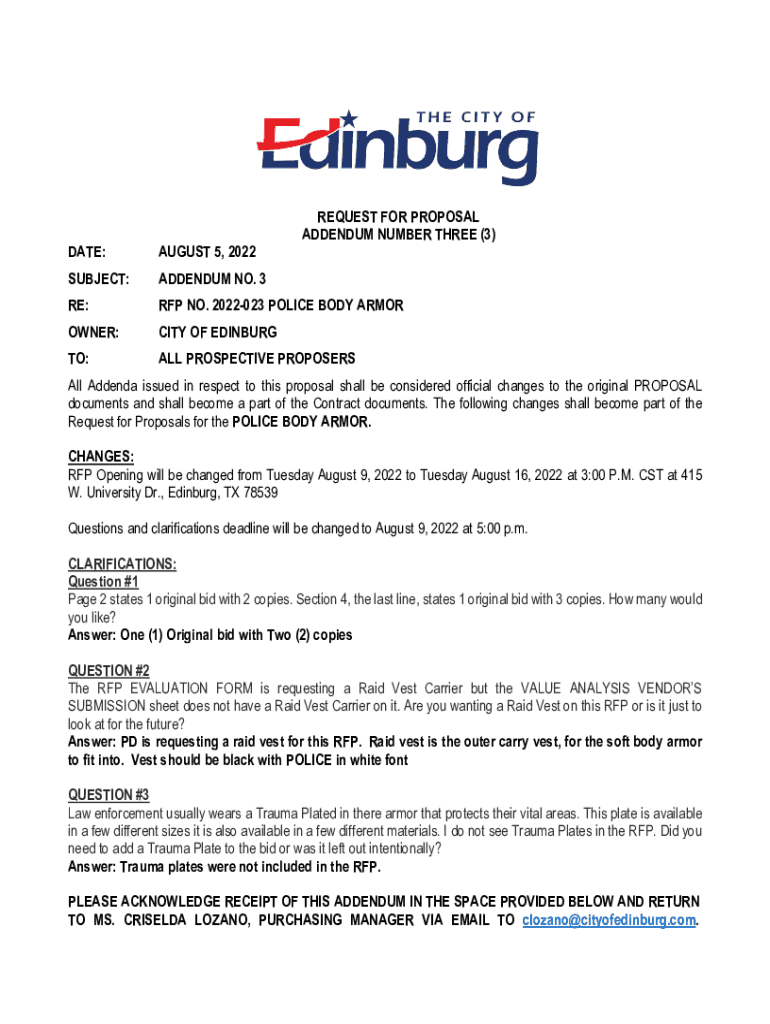 THE CITY OF
Edinburg

REQUEST FOR PROPOSAL
ADDENDUM NUMBER THREE (3)

DATE: AUGUST 5, 2022

SUBJECT: ADDENDUM NO. 3

RE: RFP NO. 2022-023 POLICE BODY ARMOR

OWNER: CITY OF EDINBURG

TO: ALL PROSPECTIVE PROPOSERS

All Addenda issued in respect to this proposal shall be considered official changes to the original PROPOSAL documents and shall become a part of the Contract documents. The following changes shall become part of the Request for Proposals for the POLICE BODY ARMOR.

CHANGES:
RFP Opening will be changed from Tuesday August 9, 2022 to Tuesday August 16, 2022 at 3:00 P.M. CST at 415 W. University Dr., Edinburg, TX 78539

Questions and clarifications deadline will be changed to August 9, 2022 at 5:00 p.m.

CLARIFICATIONS:
Question #1
Page 2 states 1 original bid with 2 copies. Section 4, the last line, states 1 original bid with 3 copies. How many would you like?
Answer: One (1) Original bid with Two (2) copies

QUESTION #2
The RFP EVALUATION FORM is requesting a Raid Vest Carrier but the VALUE ANALYSIS VENDOR'S SUBMISSION sheet does not have a Raid Vest Carrier on it. Are you wanting a Raid Vest on this RFP or is it just to look at for the future?
Answer: PD is requesting a raid vest for this RFP. Raid vest is the outer carry vest, for the soft body armor to fit into. Vest should be black with POLICE in white font

QUESTION #3
Law enforcement usually wears a Trauma Plated in there armor that protects their vital areas. This plate is available in a few different sizes it is also available in a few different materials. I do not see Trauma Plates in the RFP. Did you need to add a Trauma Plate to the bid or was it left out intentionally?
Answer: Trauma plates were not included in the RFP.

PLEASE ACKNOWLEDGE RECEIPT OF THIS ADDENDUM IN THE SPACE PROVIDED BELOW AND RETURN TO MS. CRISELDA LOZANO, PURCHASING MANAGER VIA EMAIL TO clozano@cityofedinburg.com.